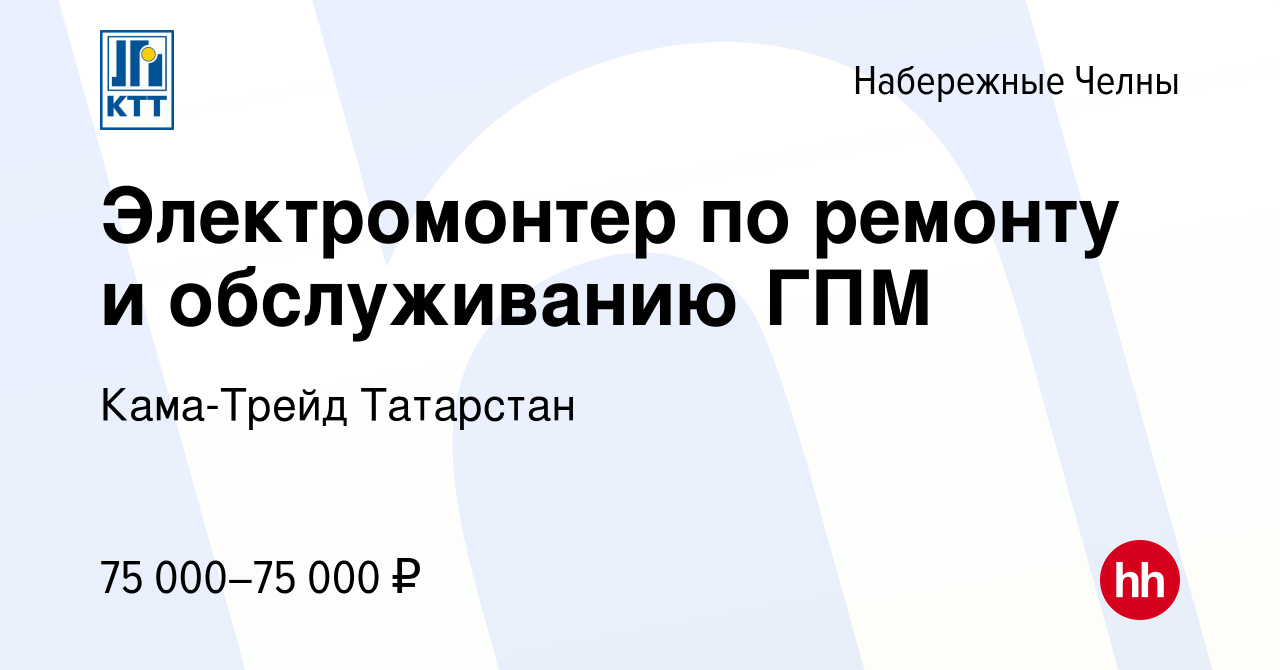 КТТ

Набережные Челны

Электромонтер по ремонту и обслуживанию ГПМ

Кама-Трейд Татарстан

75 000–75 000 ₽

hh